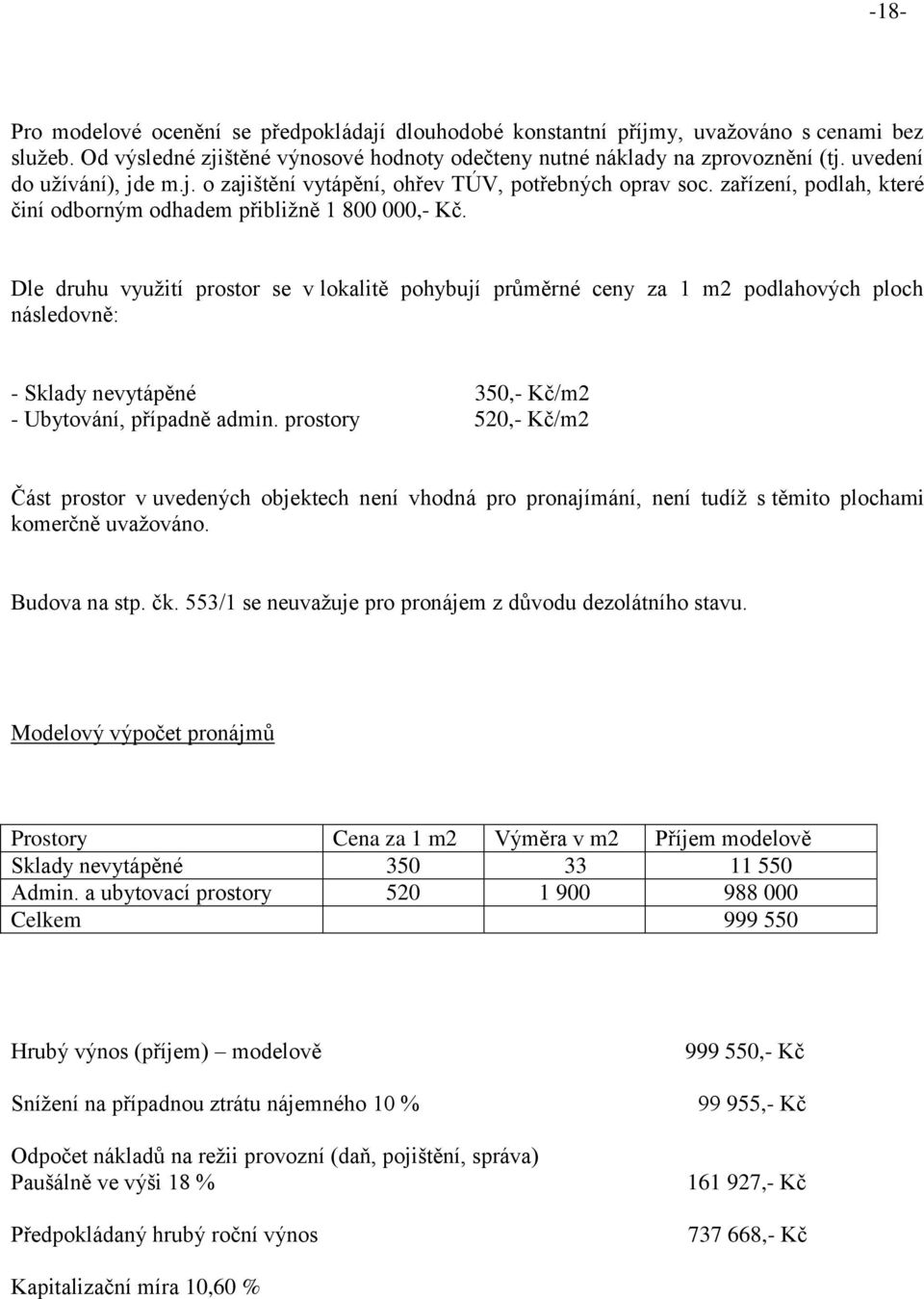 -18-

Pro modelové ocenění se předpokládají dlouhodobé konstantní příjmy, uvažováno s cenami bez služeb. Od výsledné zjištěné výnosové hodnoty odečteny nutné náklady na zprovoznění (tj. uvedení do užívání), jde m.j. o zajištění vytápění, ohřev TÚV, potřebných oprav soc. zařízení, podlah, které činí odborným odhadem přibližně 1 800 000,- Kč.

Dle druhu využití prostor se v lokalitě pohybují průměrné ceny za 1 m2 podlahových ploch následovně:

- Sklady nevytápěné 350,- Kč/m2
- Ubytování, případně admin. prostory 520,- Kč/m2

Část prostor v uvedených objektech není vhodná pro pronajímání, není tudíž s těmito plochami komerčně uvažováno.

Budova na stp. čk. 553/1 se neuvažuje pro pronájem z důvodu dezolátního stavu.

Modelový výpočet pronájmů

| Prostory | Cena za 1 m2 | Výměra v m2 | Příjem modelově |
|---|---|---|---|
| Sklady nevytápěné | 350 | 33 | 11 550 |
| Admin. a ubytovací prostory | 520 | 1 900 | 988 000 |
| Celkem | | | 999 550 |

Hrubý výnos (příjem) – modelově 999 550,- Kč

Snížení na případnou ztrátu nájemného 10 % 99 955,- Kč

Odpočet nákladů na režii provozní (daň, pojištění, správa)
Paušálně ve výši 18 % 161 927,- Kč

Předpokládaný hrubý roční výnos 737 668,- Kč

Kapitalizační míra 10,60 %